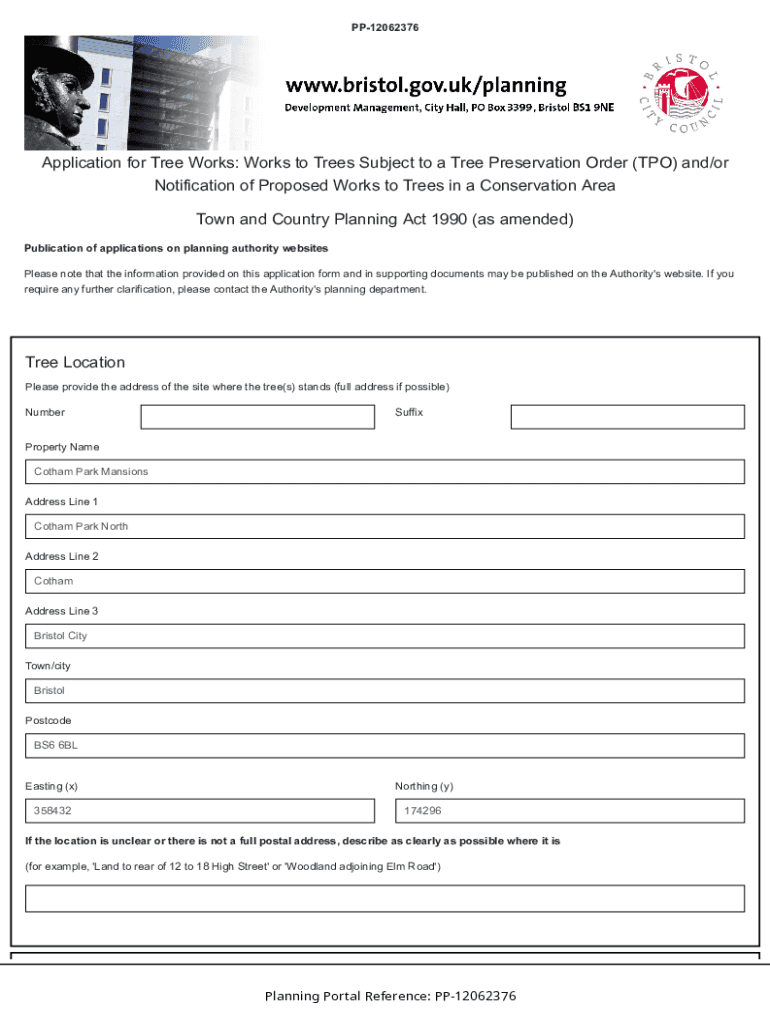 PP-12062376

www.bristol.gov.uk/planning
Development Management, City Hall, PO Box 3399, Bristol BS1 9NE

BRISTOL CITY COUNCIL

Application for Tree Works: Works to Trees Subject to a Tree Preservation Order (TPO) and/or Notification of Proposed Works to Trees in a Conservation Area

Town and Country Planning Act 1990 (as amended)

Publication of applications on planning authority websites

Please note that the information provided on this application form and in supporting documents may be published on the Authority's website. If you require any further clarification, please contact the Authority's planning department.

Tree Location

Please provide the address of the site where the tree(s) stands (full address if possible)

Number

Suffix

Property Name

Cotham Park Mansions

Address Line 1

Cotham Park North

Address Line 2

Cotham

Address Line 3

Bristol City

Town/city

Bristol

Postcode

BS6 6BL

Easting (x)

358432

Northing (y)

174296

If the location is unclear or there is not a full postal address, describe as clearly as possible where it is

(for example, 'Land to rear of 12 to 18 High Street' or 'Woodland adjoining Elm Road')

Planning Portal Reference: PP-12062376